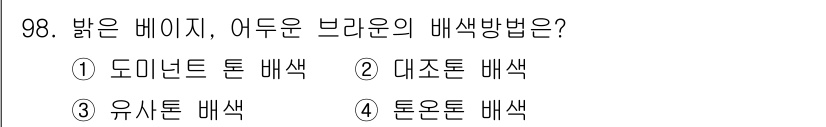 98. 밝은 베이지, 어두운 브라운의 배색방법은?

① 도미넌트 톤 배색 ② 대조톤 배색

③ 유사톤 배색 ④ 톤온톤 배색